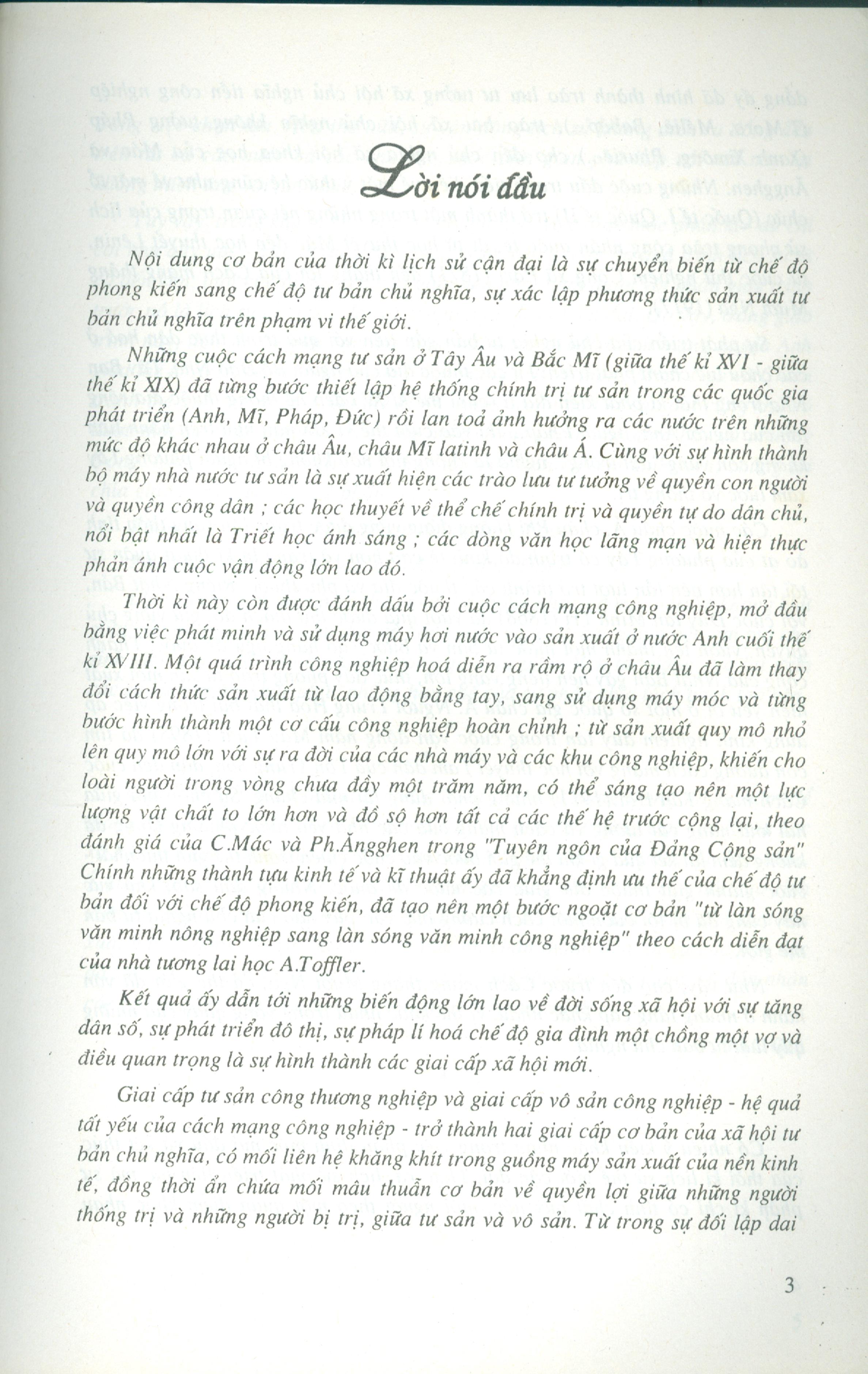 Lời nói đầu

Nội dung cơ bản của thời kì lịch sử cận đại là sự chuyển biến từ chế độ phong kiến sang chế độ tư bản chủ nghĩa, sự xác lập phương thức sản xuất tư bản chủ nghĩa trên phạm vi thế giới.

Những cuộc cách mạng tư sản ở Tây Âu và Bắc Mĩ (giữa thế kỉ XVI - giữa thế kỉ XIX) đã từng bước thiết lập hệ thống chính trị tư sản trong các quốc gia phát triển (Anh, Mĩ, Pháp, Đức) rồi lan toả ảnh hưởng ra các nước trên những mức độ khác nhau ở châu Âu, châu Mĩ latinh và châu Á. Cùng với sự hình thành bộ máy nhà nước tư sản là sự xuất hiện các trào lưu tư tưởng về quyền con người và quyền công dân ; các học thuyết về thể chế chính trị và quyền tự do dân chủ, nổi bật nhất là Triết học ánh sáng ; các dòng văn học lãng mạn và hiện thực phản ánh cuộc vận động lớn lao đó.

Thời kì này còn được đánh dấu bởi cuộc cách mạng công nghiệp, mở đầu bằng việc phát minh và sử dụng máy hơi nước vào sản xuất ở nước Anh cuối thế kỉ XVIII. Một quá trình công nghiệp hoá diễn ra rầm rộ ở châu Âu đã làm thay đổi cách thức sản xuất từ lao động bằng tay, sang sử dụng máy móc và từng bước hình thành một cơ cấu công nghiệp hoàn chỉnh ; từ sản xuất quy mô nhỏ lên quy mô lớn với sự ra đời của các nhà máy và các khu công nghiệp, khiến cho loài người trong vòng chưa đầy một trăm năm, có thể sáng tạo nên một lực lượng vật chất to lớn hơn và đồ sộ hơn tất cả các thế hệ trước cộng lại, theo đánh giá của C.Mác và Ph.Ăngghen trong "Tuyên ngôn của Đảng Cộng sản" Chính những thành tựu kinh tế và kĩ thuật ấy đã khẳng định ưu thế của chế độ tư bản đối với chế độ phong kiến, đã tạo nên một bước ngoặt cơ bản "từ làn sóng văn minh nông nghiệp sang làn sóng văn minh công nghiệp" theo cách diễn đạt của nhà tương lai học A.Toffler.

Kết quả ấy dẫn tới những biến động lớn lao về đời sống xã hội với sự tăng dân số, sự phát triển đô thị, sự pháp lí hoá chế độ gia đình một chồng một vợ và điều quan trọng là sự hình thành các giai cấp xã hội mới.

Giai cấp tư sản công thương nghiệp và giai cấp vô sản công nghiệp - hệ quả tất yếu của cách mạng công nghiệp - trở thành hai giai cấp cơ bản của xã hội tư bản chủ nghĩa, có mối liên hệ khăng khít trong guồng máy sản xuất của nền kinh tế, đồng thời ẩn chứa mối mâu thuẫn cơ bản về quyền lợi giữa những người thống trị và những người bị trị, giữa tư sản và vô sản. Từ trong sự đối lập dai

3